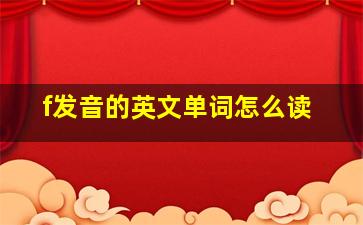 f发音的英文单词怎么读